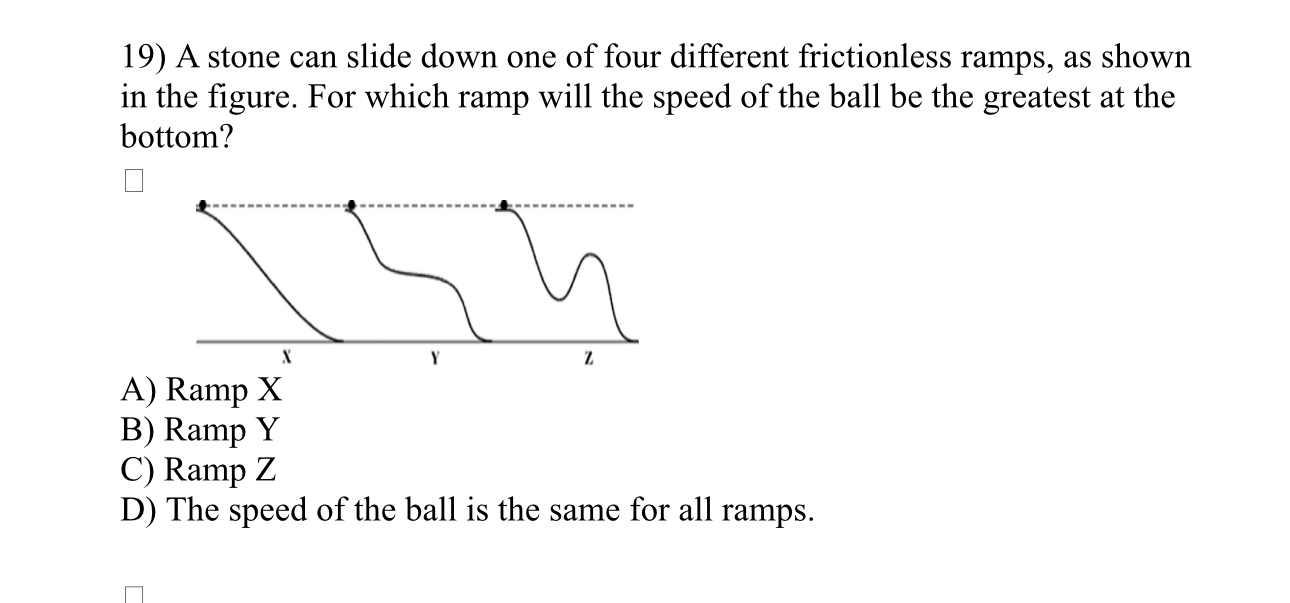 19) A stone can slide down one of four different frictionless ramps, as shown in the figure. For which ramp will the speed of the ball be the greatest at the bottom?

☐

X Y Z

A) Ramp X
B) Ramp Y
C) Ramp Z
D) The speed of the ball is the same for all ramps.

☐